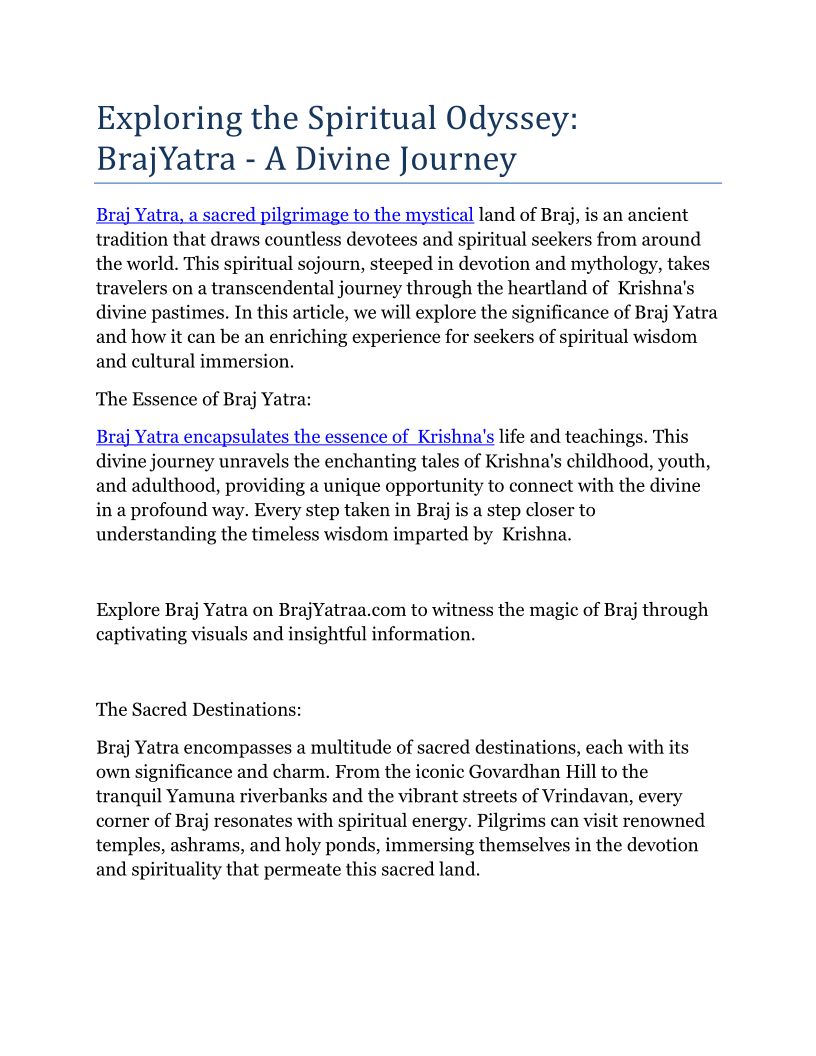 Exploring the Spiritual Odyssey: BrajYatra - A Divine Journey

Braj Yatra, a sacred pilgrimage to the mystical land of Braj, is an ancient tradition that draws countless devotees and spiritual seekers from around the world. This spiritual sojourn, steeped in devotion and mythology, takes travelers on a transcendental journey through the heartland of Krishna's divine pastimes. In this article, we will explore the significance of Braj Yatra and how it can be an enriching experience for seekers of spiritual wisdom and cultural immersion.

The Essence of Braj Yatra:

Braj Yatra encapsulates the essence of Krishna's life and teachings. This divine journey unravels the enchanting tales of Krishna's childhood, youth, and adulthood, providing a unique opportunity to connect with the divine in a profound way. Every step taken in Braj is a step closer to understanding the timeless wisdom imparted by Krishna.

Explore Braj Yatra on BrajYatraa.com to witness the magic of Braj through captivating visuals and insightful information.

The Sacred Destinations:

Braj Yatra encompasses a multitude of sacred destinations, each with its own significance and charm. From the iconic Govardhan Hill to the tranquil Yamuna riverbanks and the vibrant streets of Vrindavan, every corner of Braj resonates with spiritual energy. Pilgrims can visit renowned temples, ashrams, and holy ponds, immersing themselves in the devotion and spirituality that permeate this sacred land.